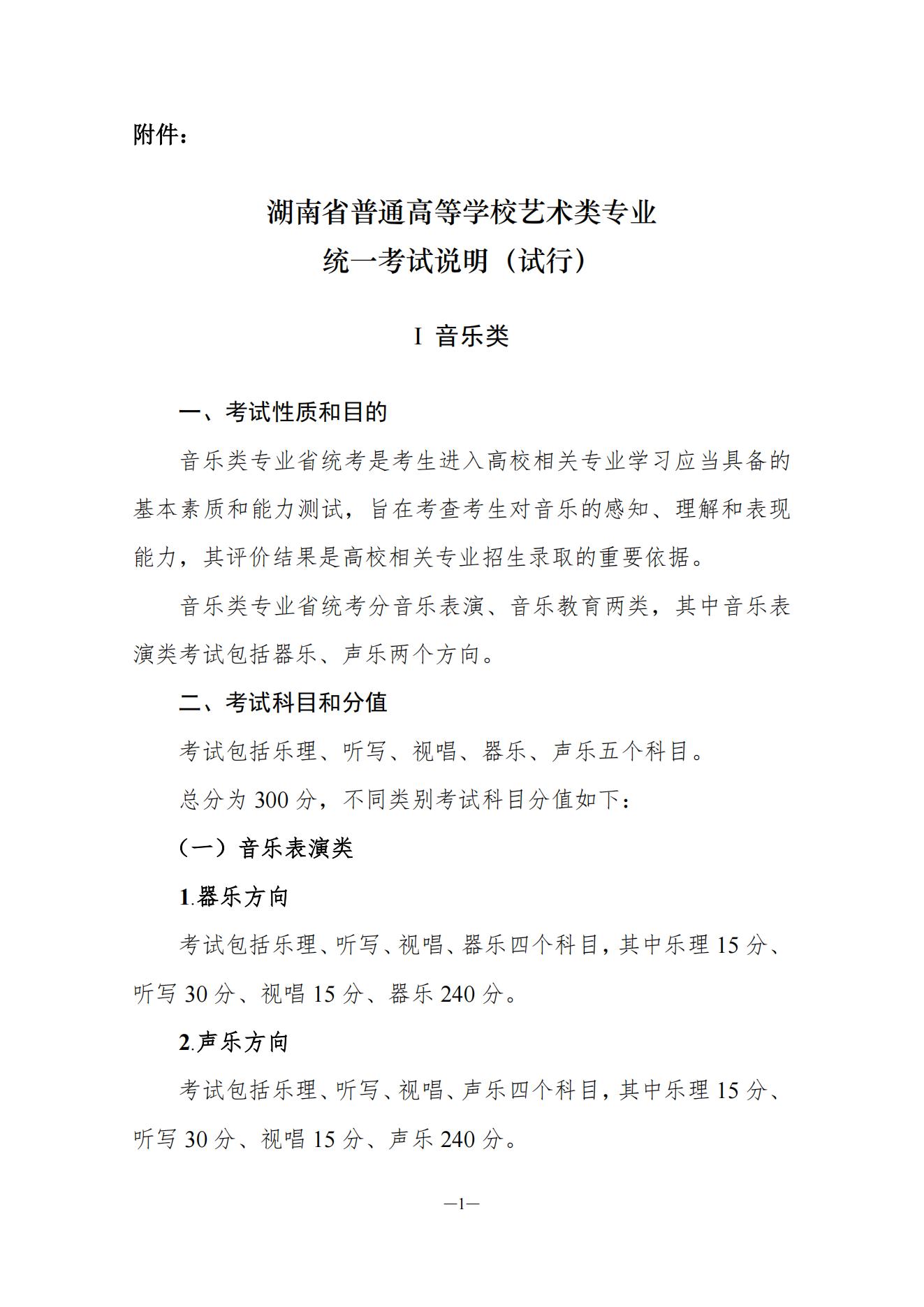 附件：

湖南省普通高等学校艺术类专业
统一考试说明（试行）

I 音乐类

一、考试性质和目的

音乐类专业省统考是考生进入高校相关专业学习应当具备的基本素质和能力测试，旨在考查考生对音乐的感知、理解和表现能力，其评价结果是高校相关专业招生录取的重要依据。

音乐类专业省统考分音乐表演、音乐教育两类，其中音乐表演类考试包括器乐、声乐两个方向。

二、考试科目和分值

考试包括乐理、听写、视唱、器乐、声乐五个科目。

总分为 300 分，不同类别考试科目分值如下：

（一）音乐表演类

1.器乐方向

考试包括乐理、听写、视唱、器乐四个科目，其中乐理 15 分、听写 30 分、视唱 15 分、器乐 240 分。

2.声乐方向

考试包括乐理、听写、视唱、声乐四个科目，其中乐理 15 分、听写 30 分、视唱 15 分、声乐 240 分。

—1—